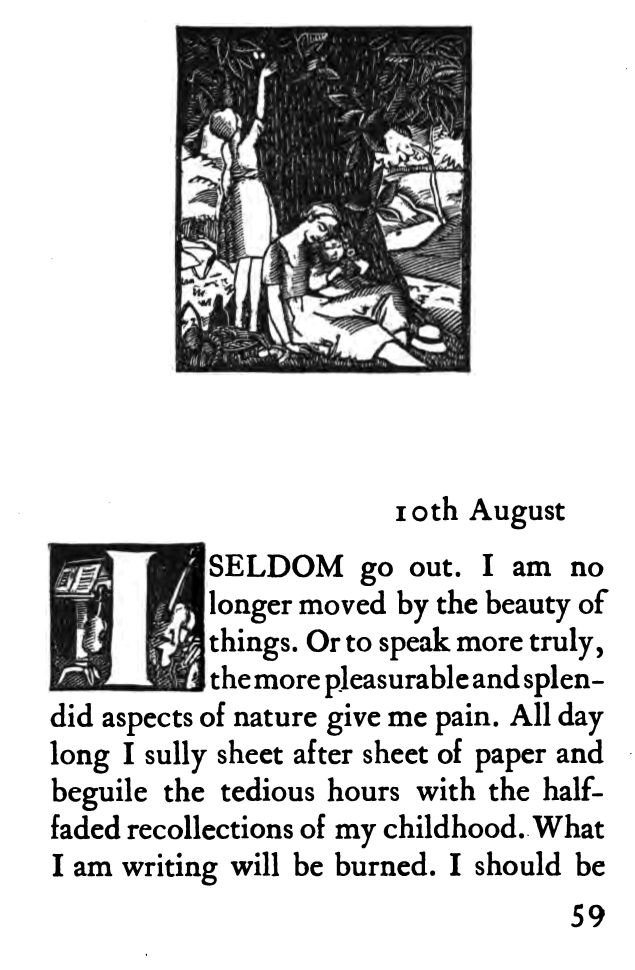 10th August

I SELDOM go out. I am no longer moved by the beauty of things. Or to speak more truly, the more pleasurable and splendid aspects of nature give me pain. All day long I sully sheet after sheet of paper and beguile the tedious hours with the half-faded recollections of my childhood. What I am writing will be burned. I should be

59